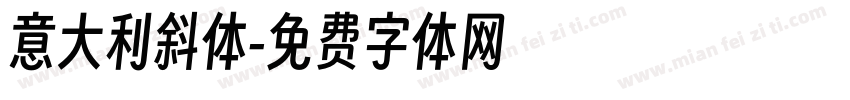 意大利斜体-免费字体网

www.mian fei zi ti.com www.mian fei zi ti.com www.mian fei zi ti.com www.mian fei zi ti.com